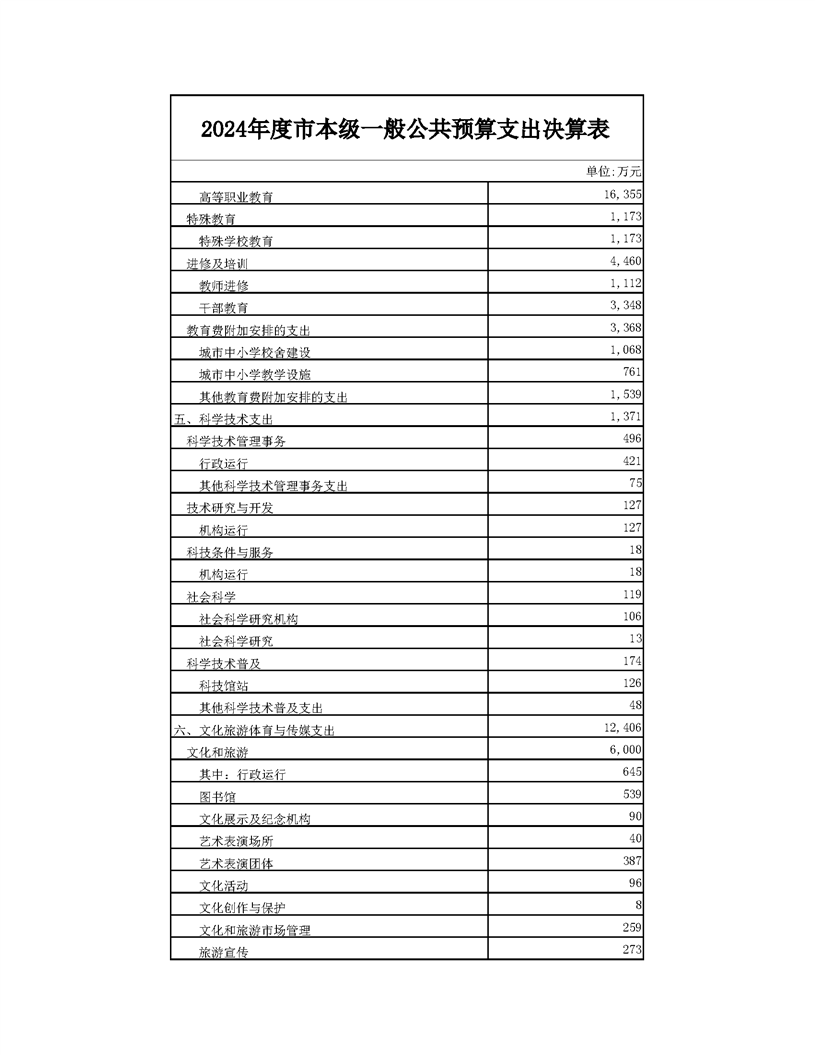 2024年度市本级一般公共预算支出决算表

单位:万元

| | |
|---|---|
| 高等职业教育 | 16,355 |
| 特殊教育 | 1,173 |
| 特殊学校教育 | 1,173 |
| 进修及培训 | 4,460 |
| 教师进修 | 1,112 |
| 干部教育 | 3,348 |
| 教育费附加安排的支出 | 3,368 |
| 城市中小学校舍建设 | 1,068 |
| 城市中小学教学设施 | 761 |
| 其他教育费附加安排的支出 | 1,539 |
| 五、科学技术支出 | 1,371 |
| 科学技术管理事务 | 496 |
| 行政运行 | 421 |
| 其他科学技术管理事务支出 | 75 |
| 技术研究与开发 | 127 |
| 机构运行 | 127 |
| 科技条件与服务 | 18 |
| 机构运行 | 18 |
| 社会科学 | 119 |
| 社会科学研究机构 | 106 |
| 社会科学研究 | 13 |
| 科学技术普及 | 174 |
| 科技馆站 | 126 |
| 其他科学技术普及支出 | 48 |
| 六、文化旅游体育与传媒支出 | 12,406 |
| 文化和旅游 | 6,000 |
| 其中：行政运行 | 645 |
| 图书馆 | 539 |
| 文化展示及纪念机构 | 90 |
| 艺术表演场所 | 40 |
| 艺术表演团体 | 387 |
| 文化活动 | 96 |
| 文化创作与保护 | 8 |
| 文化和旅游市场管理 | 259 |
| 旅游宣传 | 273 |